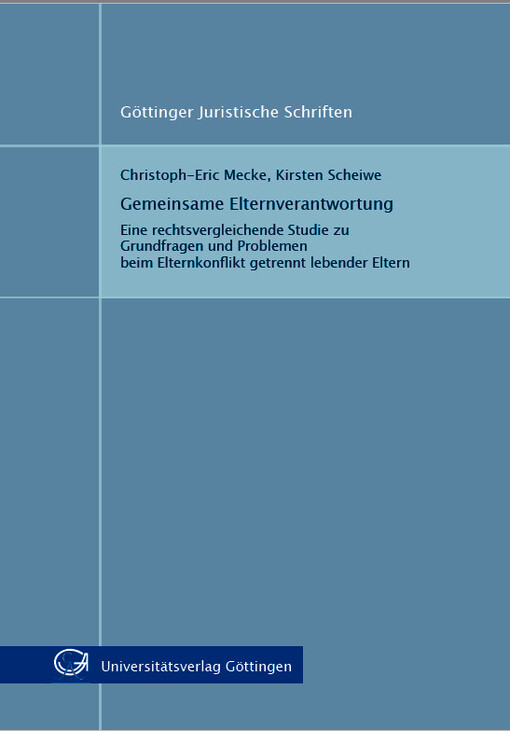 Göttinger Juristische Schriften

Christoph-Eric Mecke, Kirsten Scheiwe

Gemeinsame Elternverantwortung

Eine rechtsvergleichende Studie zu Grundfragen und Problemen beim Elternkonflikt getrennt lebender Eltern

Universitätsverlag Göttingen